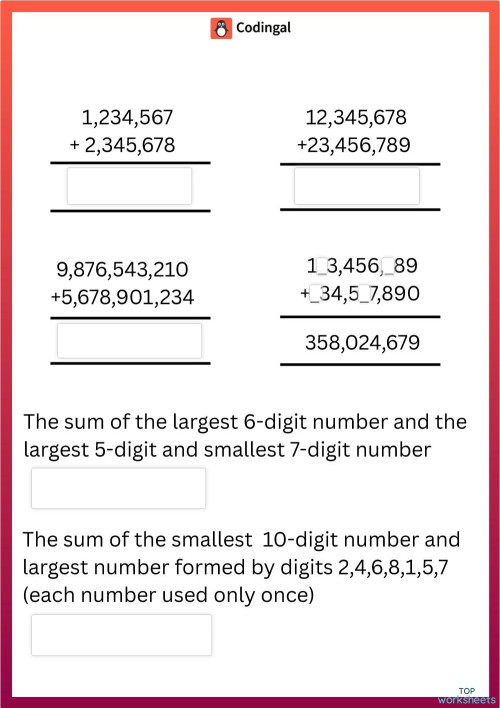 Codingal

1,234,567
+ 2,345,678

12,345,678
+23,456,789

9,876,543,210
+5,678,901,234

1_3,456,_89
+_34,5_7,890
358,024,679

The sum of the largest 6-digit number and the largest 5-digit and smallest 7-digit number

The sum of the smallest 10-digit number and largest number formed by digits 2,4,6,8,1,5,7 (each number used only once)

TOP worksheets